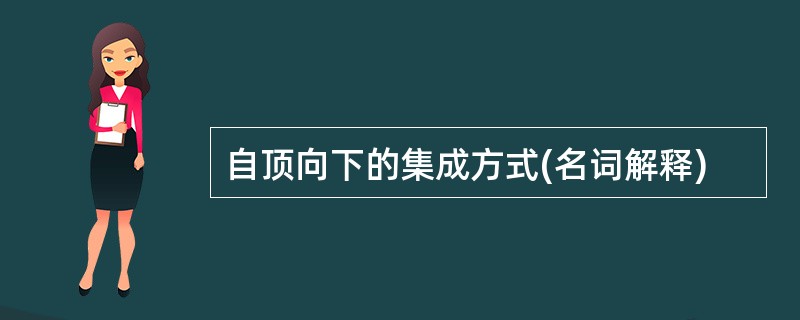 自顶向下的集成方式(名词解释)